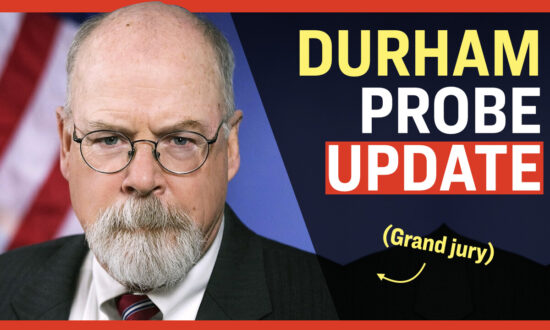 DURHAM
PROBE
UPDATE

(Grand jury)